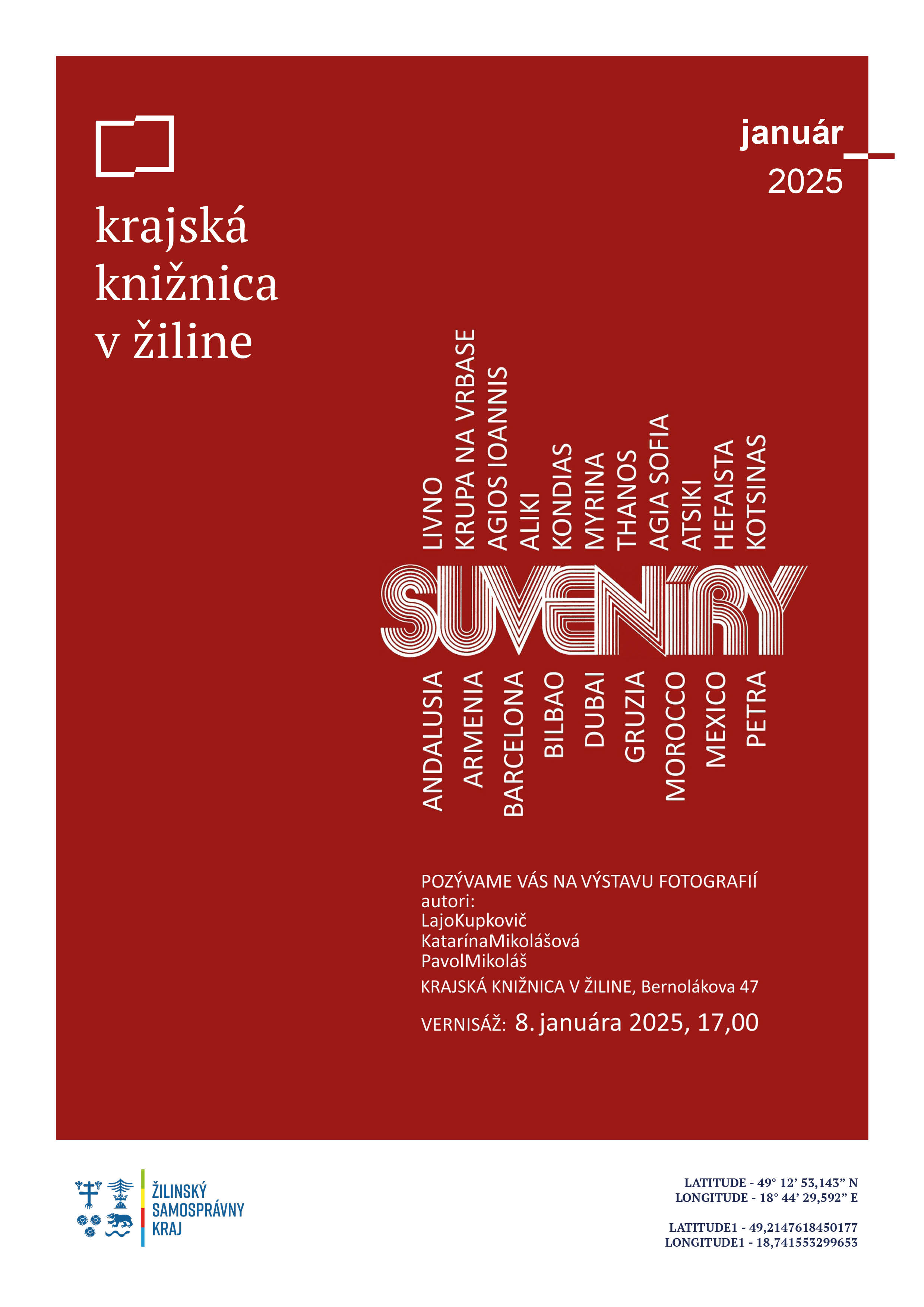 krajská knižnica v žiline

január
2025

LIVNO
KRUPA NA VRBASE
AGIOS IOANNIS
ALIKI
KONDIAS
MYRINA
THANOS
AGIA SOFIA
ATSIKI
HEFAISTA
KOTSINAS

SUVENÍRY

ANDALUSIA
ARMENIA
BARCELONA
BILBAO
DUBAI
GRUZIA
MOROCCO
MEXICO
PETRA

POZÝVAME VÁS NA VÝSTAVU FOTOGRAFIÍ
autori:
LajoKupkovič
KatarínaMikolášová
PavolMikoláš
KRAJSKÁ KNIŽNICA V ŽILINE, Bernolákova 47
VERNISÁŽ: 8. januára 2025, 17,00

ŽILINSKÝ SAMOSPRÁVNY KRAJ

LATITUDE - 49° 12' 53,143" N
LONGITUDE - 18° 44' 29,592" E

LATITUDE1 - 49,2147618450177
LONGITUDE1 - 18,741553299653